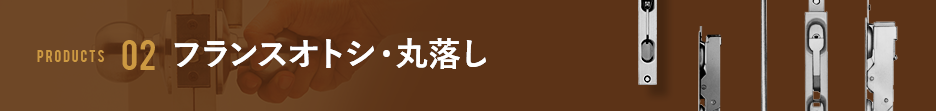 PRODUCTS 02 フランスオトシ・丸落し